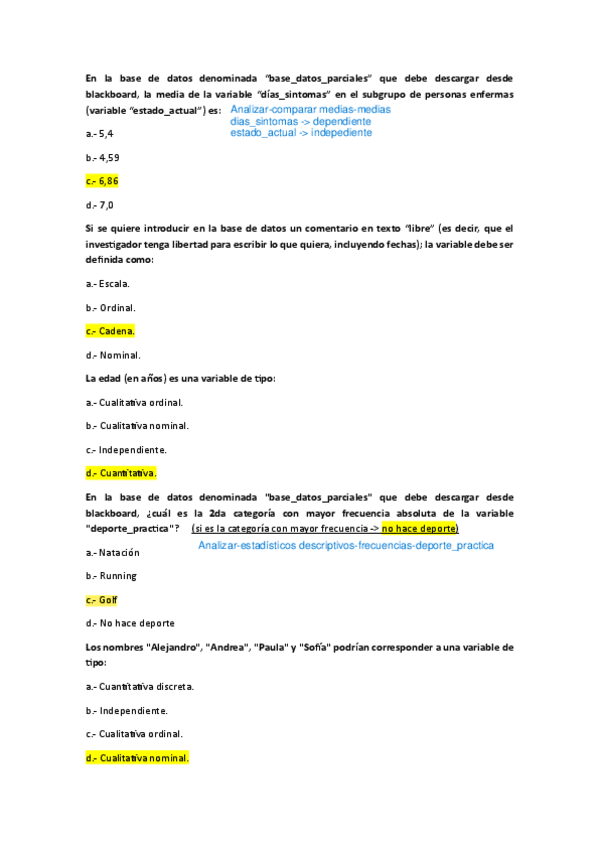 En la base de datos denominada "base_datos_parciales" que debe descargar desde blackboard, la media de la variable "días_sintomas" en el subgrupo de personas enfermas (variable "estado_actual") es:

Analizar-comparar medias-medias
dias_sintomas -> dependiente
estado_actual -> indepediente

a.- 5,4

b.- 4,59

c.- 6,86

d.- 7,0

Si se quiere introducir en la base de datos un comentario en texto "libre" (es decir, que el investigador tenga libertad para escribir lo que quiera, incluyendo fechas); la variable debe ser definida como:

a.- Escala.

b.- Ordinal.

c.- Cadena.

d.- Nominal.

La edad (en años) es una variable de tipo:

a.- Cualitativa ordinal.

b.- Cualitativa nominal.

c.- Independiente.

d.- Cuantitativa.

En la base de datos denominada "base_datos_parciales" que debe descargar desde blackboard, ¿cuál es la 2da categoría con mayor frecuencia absoluta de la variable "deporte_practica"? (si es la categoría con mayor frecuencia -> no hace deporte)

Analizar-estadísticos descriptivos-frecuencias-deporte_practica

a.- Natación

b.- Running

c.- Golf

d.- No hace deporte

Los nombres "Alejandro", "Andrea", "Paula" y "Sofía" podrían corresponder a una variable de tipo:

a.- Cuantitativa discreta.

b.- Independiente.

c.- Cualitativa ordinal.

d.- Cualitativa nominal.